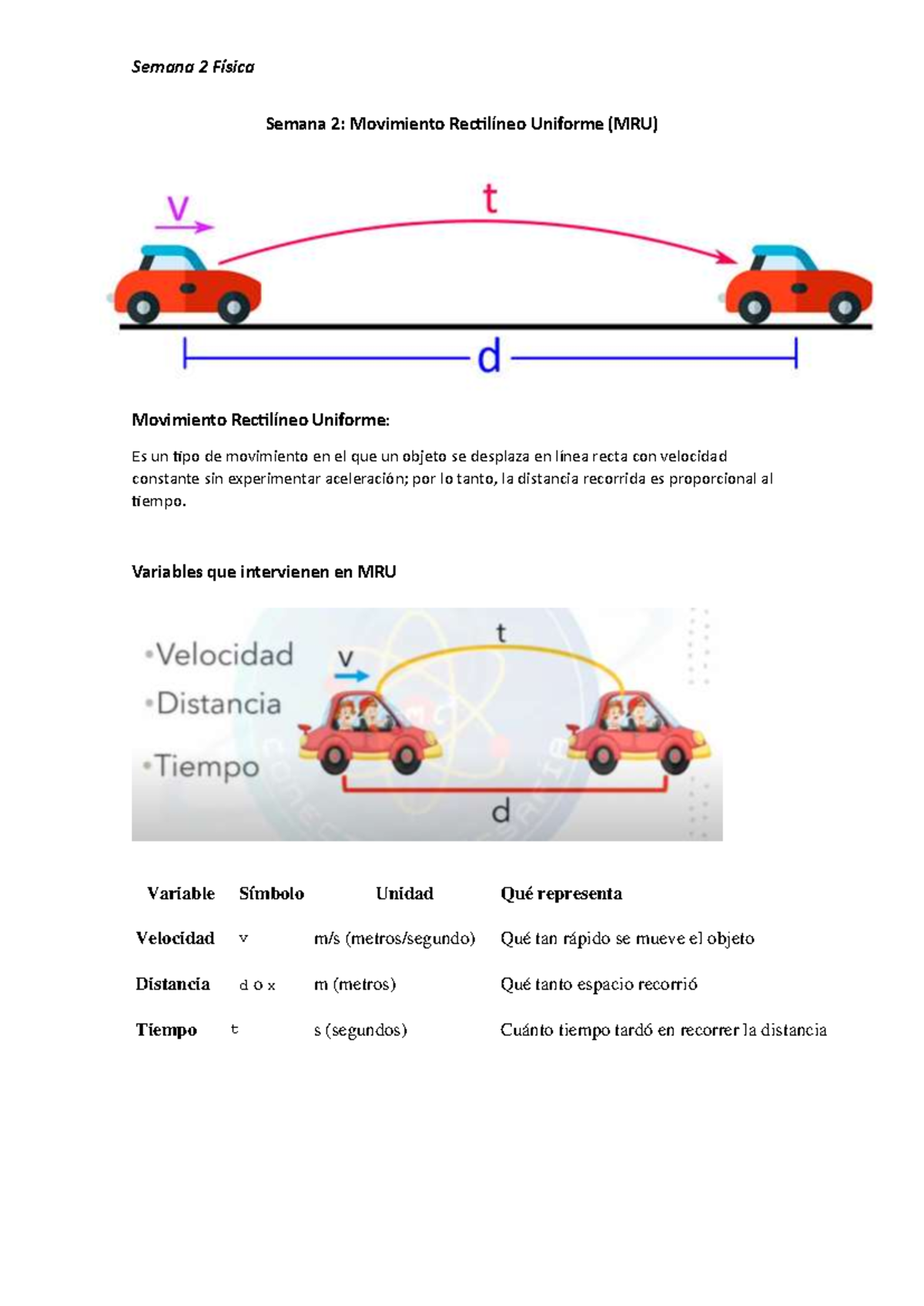 Semana 2 Física

Semana 2: Movimiento Rectilíneo Uniforme (MRU)

v

t

d

Movimiento Rectilíneo Uniforme:

Es un tipo de movimiento en el que un objeto se desplaza en línea recta con velocidad constante sin experimentar aceleración; por lo tanto, la distancia recorrida es proporcional al tiempo.

Variables que intervienen en MRU

•Velocidad
•Distancia
•Tiempo

v

t

d

| Variable | Símbolo | Unidad | Qué representa |
|---|---|---|---|
| Velocidad | v | m/s (metros/segundo) | Qué tan rápido se mueve el objeto |
| Distancia | d o x | m (metros) | Qué tanto espacio recorrió |
| Tiempo | t | s (segundos) | Cuánto tiempo tardó en recorrer la distancia |